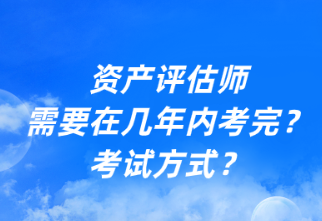 资产评估师
需要在几年内考完？
考试方式？